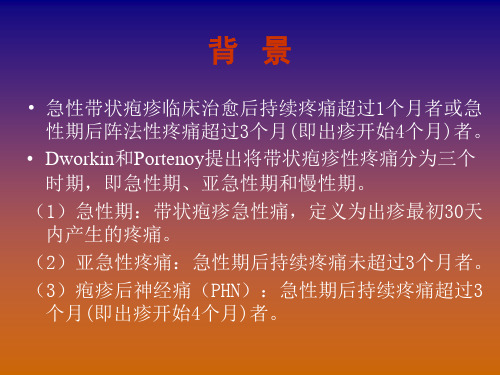 背　景

• 急性带状疱疹临床治愈后持续疼痛超过1个月者或急性期后阵法性疼痛超过3个月(即出疹开始4个月)者。

• Dworkin和Portenoy提出将带状疱疹性疼痛分为三个时期，即急性期、亚急性期和慢性期。

（1）急性期：带状疱疹急性痛，定义为出疹最初30天内产生的疼痛。

（2）亚急性疼痛：急性期后持续疼痛未超过3个月者。

（3）疱疹后神经痛（PHN）：急性期后持续疼痛超过3个月(即出疹开始4个月)者。